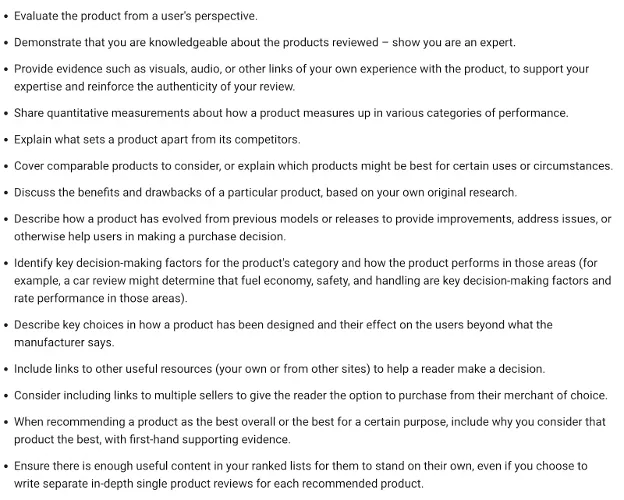 • Evaluate the product from a user's perspective.

• Demonstrate that you are knowledgeable about the products reviewed – show you are an expert.

• Provide evidence such as visuals, audio, or other links of your own experience with the product, to support your expertise and reinforce the authenticity of your review.

• Share quantitative measurements about how a product measures up in various categories of performance.

• Explain what sets a product apart from its competitors.

• Cover comparable products to consider, or explain which products might be best for certain uses or circumstances.

• Discuss the benefits and drawbacks of a particular product, based on your own original research.

• Describe how a product has evolved from previous models or releases to provide improvements, address issues, or otherwise help users in making a purchase decision.

• Identify key decision-making factors for the product's category and how the product performs in those areas (for example, a car review might determine that fuel economy, safety, and handling are key decision-making factors and rate performance in those areas).

• Describe key choices in how a product has been designed and their effect on the users beyond what the manufacturer says.

• Include links to other useful resources (your own or from other sites) to help a reader make a decision.

• Consider including links to multiple sellers to give the reader the option to purchase from their merchant of choice.

• When recommending a product as the best overall or the best for a certain purpose, include why you consider that product the best, with first-hand supporting evidence.

• Ensure there is enough useful content in your ranked lists for them to stand on their own, even if you choose to write separate in-depth single product reviews for each recommended product.